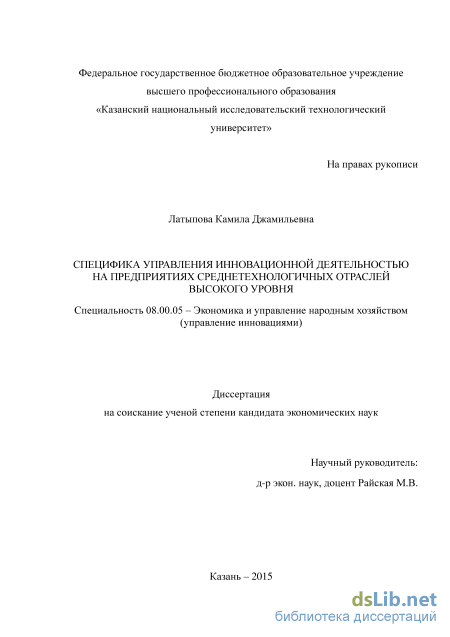 Федеральное государственное бюджетное образовательное учреждение высшего профессионального образования «Казанский национальный исследовательский технологический университет»

На правах рукописи

Латыпова Камила Джамильевна

СПЕЦИФИКА УПРАВЛЕНИЯ ИННОВАЦИОННОЙ ДЕЯТЕЛЬНОСТЬЮ НА ПРЕДПРИЯТИЯХ СРЕДНЕТЕХНОЛОГИЧНЫХ ОТРАСЛЕЙ ВЫСОКОГО УРОВНЯ

Специальность 08.00.05 – Экономика и управление народным хозяйством (управление инновациями)

Диссертация
на соискание ученой степени кандидата экономических наук

Научный руководитель:
д-р экон. наук, доцент Райская М.В.

Казань – 2015

dsLib.net
библиотека диссертаций